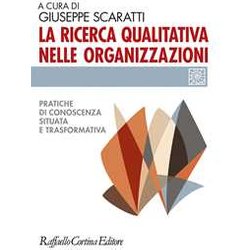 A CURA DI
GIUSEPPE SCARATTI

LA RICERCA QUALITATIVA NELLE ORGANIZZAZIONI

PRATICHE
DI CONOSCENZA
SITUATA
E TRASFORMATIVA

Raffaello Cortina Editore